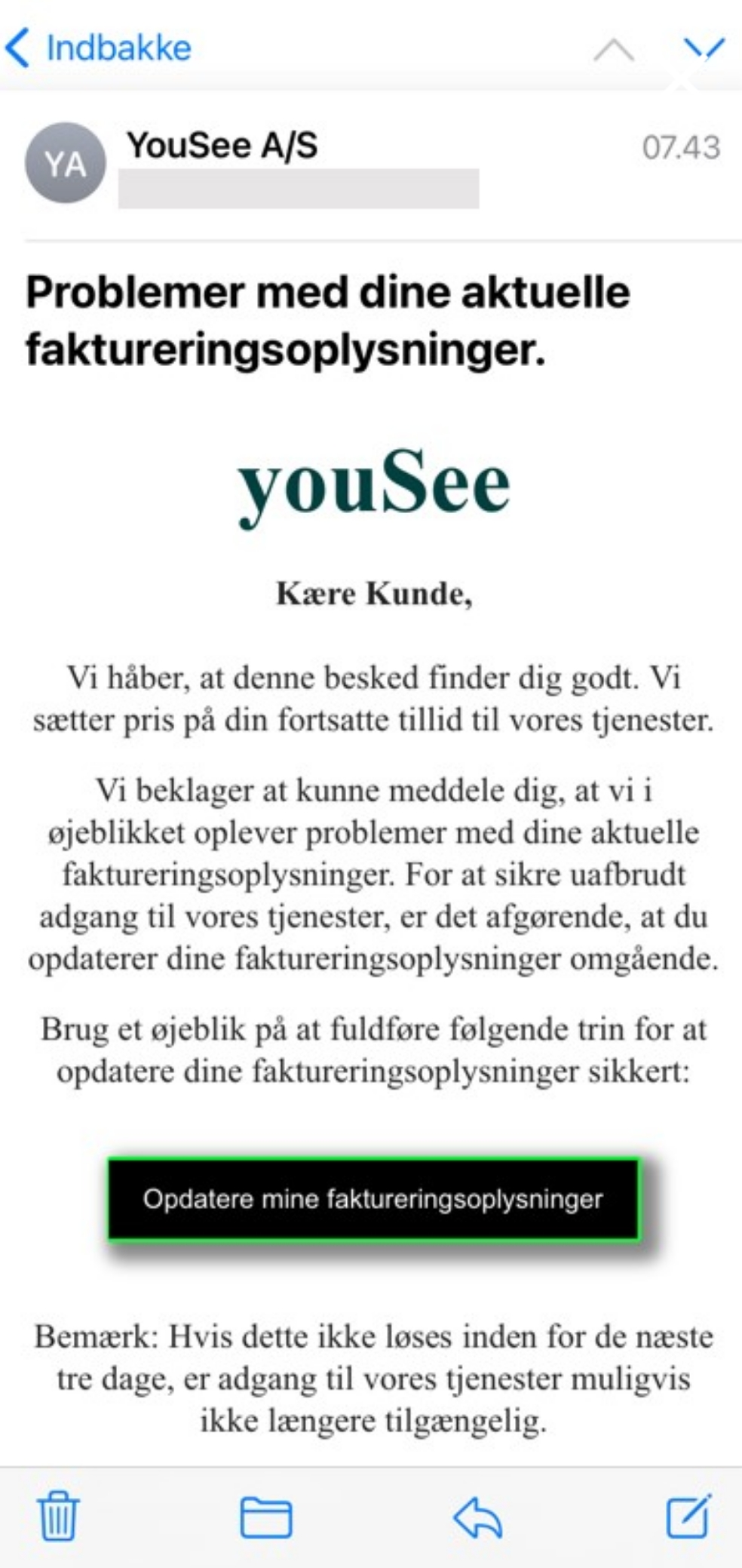 Indbakke

YA

YouSee A/S

07.43

Problemer med dine aktuelle faktureringsoplysninger.

youSee

Kære Kunde,

Vi håber, at denne besked finder dig godt. Vi sætter pris på din fortsatte tillid til vores tjenester.

Vi beklager at kunne meddele dig, at vi i øjeblikket oplever problemer med dine aktuelle faktureringsoplysninger. For at sikre uafbrudt adgang til vores tjenester, er det afgørende, at du opdaterer dine faktureringsoplysninger omgående.

Brug et øjeblik på at fuldføre følgende trin for at opdatere dine faktureringsoplysninger sikkert:

Opdatere mine faktureringsoplysninger

Bemærk: Hvis dette ikke løses inden for de næste tre dage, er adgang til vores tjenester muligvis ikke længere tilgængelig.